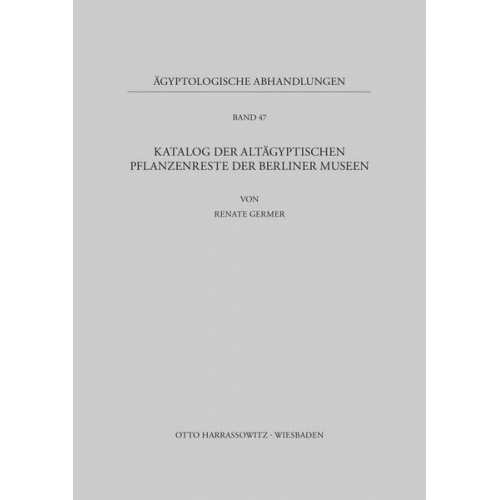 ÄGYPTOLOGISCHE ABHANDLUNGEN

BAND 47

KATALOG DER ALTÄGYPTISCHEN PFLANZENRESTE DER BERLINER MUSEEN

VON

RENATE GERMER

OTTO HARRASSOWITZ · WIESBADEN